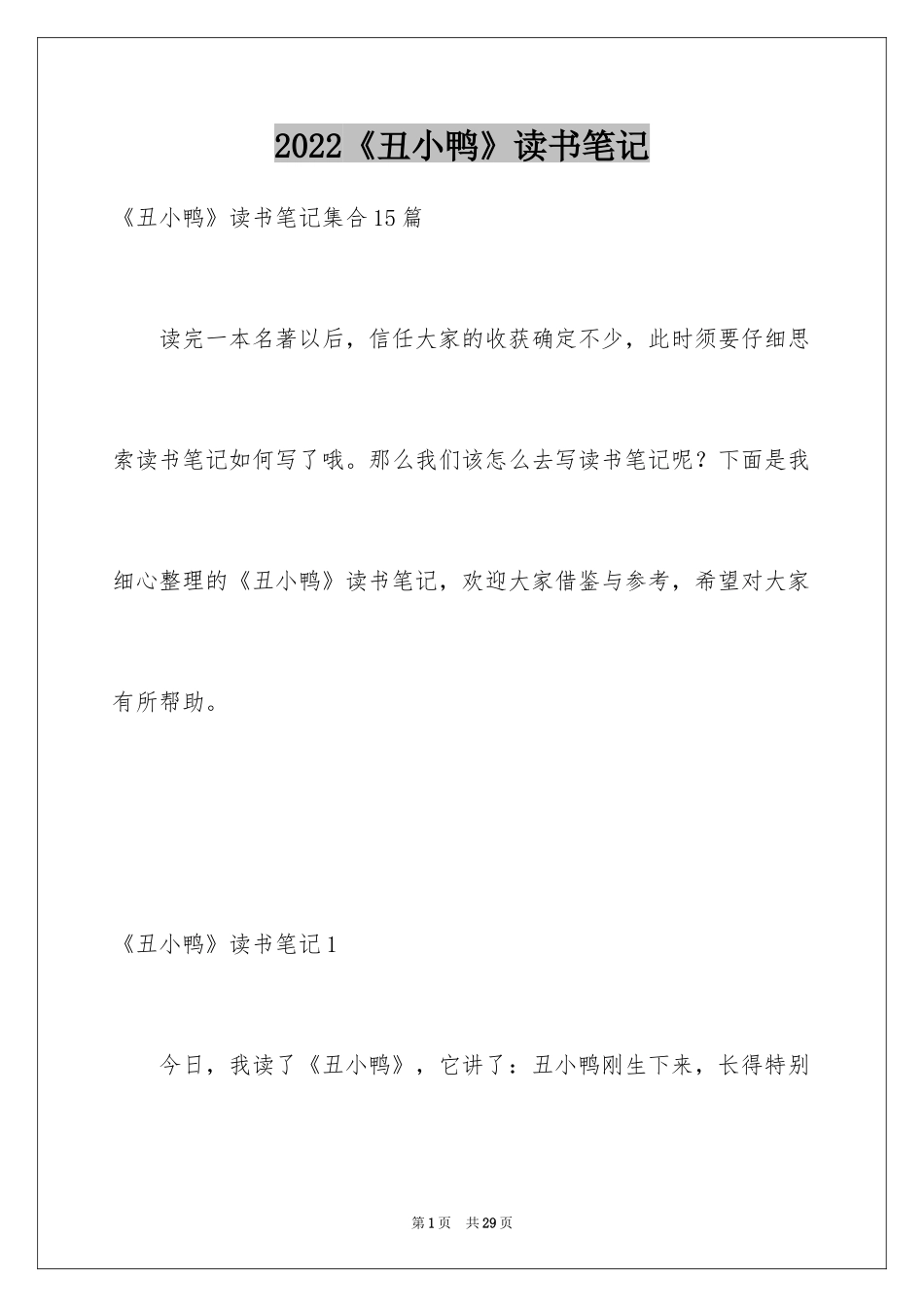 2022《丑小鸭》读书笔记

《丑小鸭》读书笔记集合15篇

读完一本名著以后，信任大家的收获确定不少，此时须要仔细思索读书笔记如何写了哦。那么我们该怎么去写读书笔记呢？下面是我细心整理的《丑小鸭》读书笔记，欢迎大家借鉴与参考，希望对大家有所帮助。

《丑小鸭》读书笔记1

今日，我读了《丑小鸭》，它讲了：丑小鸭刚生下来，长得特别

第1页 共29页